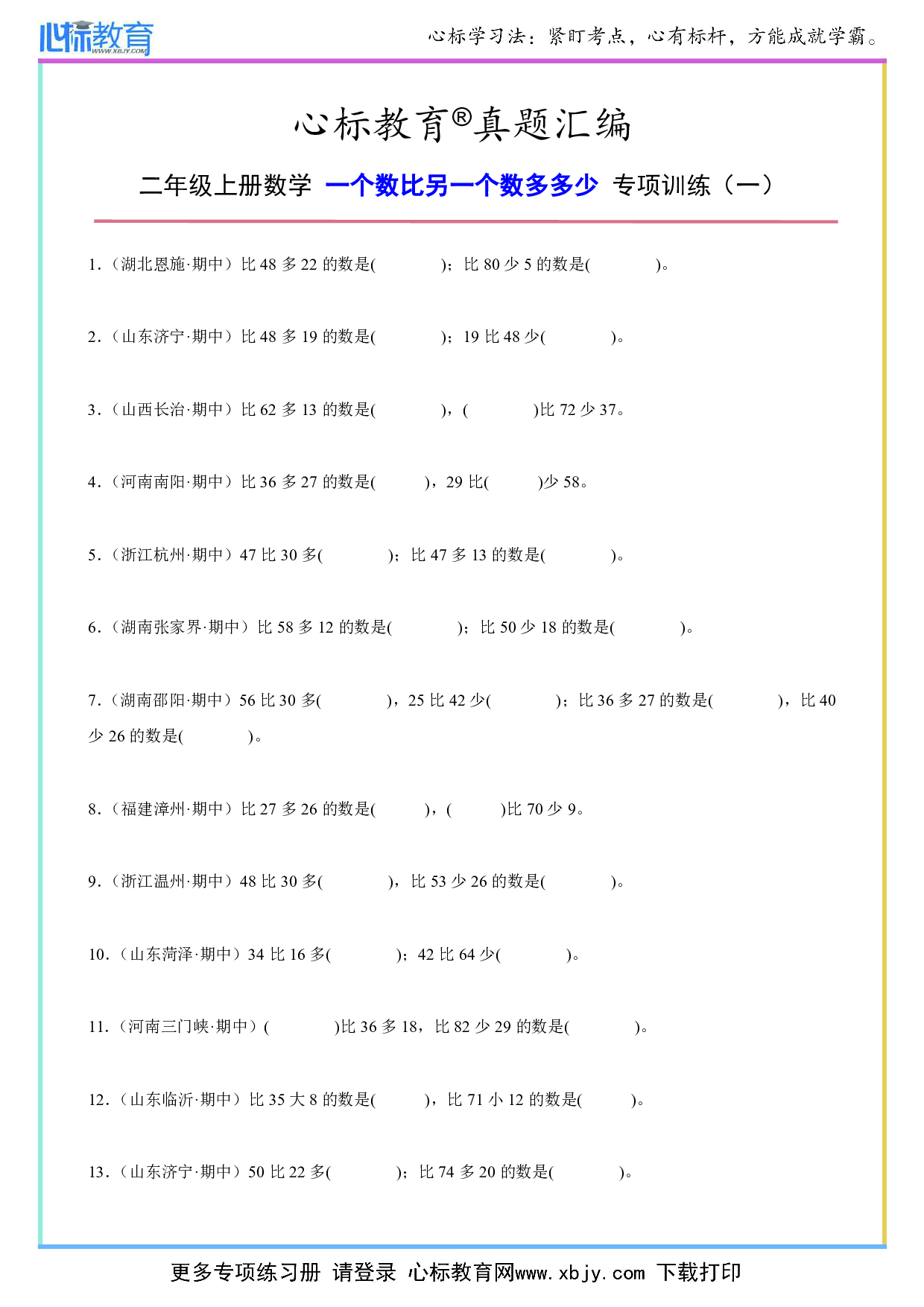 心标教育
WWW.XBJY.COM

心标学习法：紧盯考点，心有标杆，方能成就学霸。

心标教育®真题汇编

二年级上册数学 一个数比另一个数多多少 专项训练（一）

1.（湖北恩施·期中）比 48 多 22 的数是(　　　)；比 80 少 5 的数是(　　　)。

2.（山东济宁·期中）比 48 多 19 的数是(　　　)；19 比 48 少(　　　)。

3.（山西长治·期中）比 62 多 13 的数是(　　　)，(　　　)比 72 少 37。

4.（河南南阳·期中）比 36 多 27 的数是(　　　)，29 比(　　　)少 58。

5.（浙江杭州·期中）47 比 30 多(　　　)；比 47 多 13 的数是(　　　)。

6.（湖南张家界·期中）比 58 多 12 的数是(　　　)；比 50 少 18 的数是(　　　)。

7.（湖南邵阳·期中）56 比 30 多(　　　)，25 比 42 少(　　　)；比 36 多 27 的数是(　　　)，比 40 少 26 的数是(　　　)。

8.（福建漳州·期中）比 27 多 26 的数是(　　　)，(　　　)比 70 少 9。

9.（浙江温州·期中）48 比 30 多(　　　)，比 53 少 26 的数是(　　　)。

10.（山东菏泽·期中）34 比 16 多(　　　)；42 比 64 少(　　　)。

11.（河南三门峡·期中）(　　　)比 36 多 18，比 82 少 29 的数是(　　　)。

12.（山东临沂·期中）比 35 大 8 的数是(　　　)，比 71 小 12 的数是(　　　)。

13.（山东济宁·期中）50 比 22 多(　　　)；比 74 多 20 的数是(　　　)。

更多专项练习册 请登录 心标教育网www.xbjy.com 下载打印